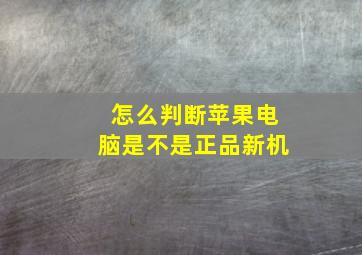 怎么判断苹果电脑是不是正品新机